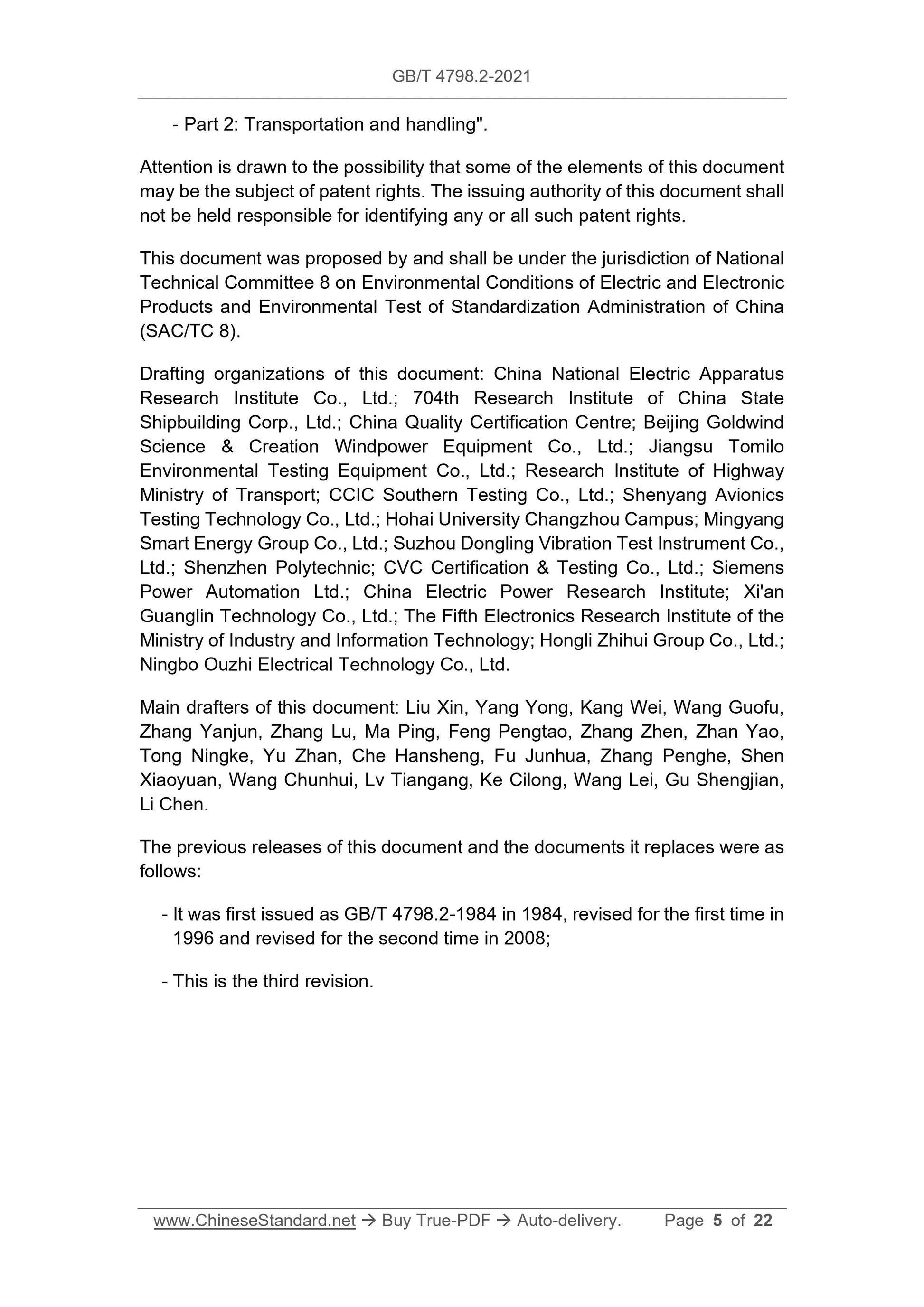 GB/T 4798.2-2021

- Part 2: Transportation and handling".

Attention is drawn to the possibility that some of the elements of this document may be the subject of patent rights. The issuing authority of this document shall not be held responsible for identifying any or all such patent rights.

This document was proposed by and shall be under the jurisdiction of National Technical Committee 8 on Environmental Conditions of Electric and Electronic Products and Environmental Test of Standardization Administration of China (SAC/TC 8).

Drafting organizations of this document: China National Electric Apparatus Research Institute Co., Ltd.; 704th Research Institute of China State Shipbuilding Corp., Ltd.; China Quality Certification Centre; Beijing Goldwind Science & Creation Windpower Equipment Co., Ltd.; Jiangsu Tomilo Environmental Testing Equipment Co., Ltd.; Research Institute of Highway Ministry of Transport; CCIC Southern Testing Co., Ltd.; Shenyang Avionics Testing Technology Co., Ltd.; Hohai University Changzhou Campus; Mingyang Smart Energy Group Co., Ltd.; Suzhou Dongling Vibration Test Instrument Co., Ltd.; Shenzhen Polytechnic; CVC Certification & Testing Co., Ltd.; Siemens Power Automation Ltd.; China Electric Power Research Institute; Xi'an Guanglin Technology Co., Ltd.; The Fifth Electronics Research Institute of the Ministry of Industry and Information Technology; Hongli Zhihui Group Co., Ltd.; Ningbo Ouzhi Electrical Technology Co., Ltd.

Main drafters of this document: Liu Xin, Yang Yong, Kang Wei, Wang Guofu, Zhang Yanjun, Zhang Lu, Ma Ping, Feng Pengtao, Zhang Zhen, Zhan Yao, Tong Ningke, Yu Zhan, Che Hansheng, Fu Junhua, Zhang Penghe, Shen Xiaoyuan, Wang Chunhui, Lv Tiangang, Ke Cilong, Wang Lei, Gu Shengjian, Li Chen.

The previous releases of this document and the documents it replaces were as follows:

- It was first issued as GB/T 4798.2-1984 in 1984, revised for the first time in 1996 and revised for the second time in 2008;

- This is the third revision.

www.ChineseStandard.net → Buy True-PDF → Auto-delivery. Page 5 of 22